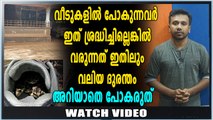 വീടുകളിൽ പോകുന്നവർ ഇത് ശ്രദ്ധിച്ചില്ലെങ്കിൽ വരുന്നത് ഇതിലും വലിയ ദുരന്തം

അറിയാതെ പോകരുത്

WATCH VIDEO